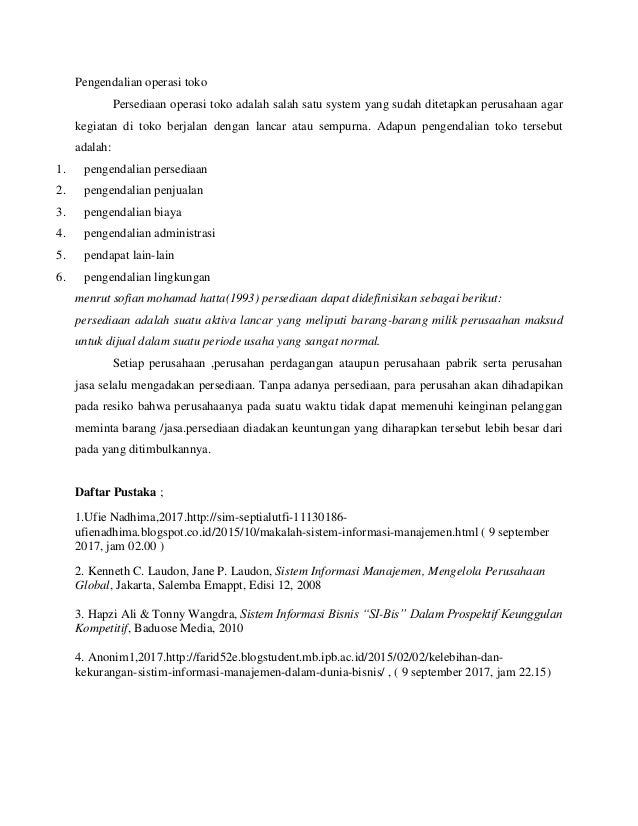 Pengendalian operasi toko

Persediaan operasi toko adalah salah satu system yang sudah ditetapkan perusahaan agar kegiatan di toko berjalan dengan lancar atau sempurna. Adapun pengendalian toko tersebut adalah:

1. pengendalian persediaan
2. pengendalian penjualan
3. pengendalian biaya
4. pengendalian administrasi
5. pendapat lain-lain
6. pengendalian lingkungan

menrut sofian mohamad hatta(1993) persediaan dapat didefinisikan sebagai berikut: persediaan adalah suatu aktiva lancar yang meliputi barang-barang milik perusaahan maksud untuk dijual dalam suatu periode usaha yang sangat normal.

Setiap perusahaan ,perusahan perdagangan ataupun perusahaan pabrik serta perusahan jasa selalu mengadakan persediaan. Tanpa adanya persediaan, para perusahan akan dihadapikan pada resiko bahwa perusahaanya pada suatu waktu tidak dapat memenuhi keinginan pelanggan meminta barang /jasa.persediaan diadakan keuntungan yang diharapkan tersebut lebih besar dari pada yang ditimbulkannya.

Daftar Pustaka ;

1.Ufie Nadhima,2017.http://sim-septialutfi-11130186-ufienadhima.blogspot.co.id/2015/10/makalah-sistem-informasi-manajemen.html ( 9 september 2017, jam 02.00 )

2. Kenneth C. Laudon, Jane P. Laudon, Sistem Informasi Manajemen, Mengelola Perusahaan Global, Jakarta, Salemba Emappt, Edisi 12, 2008

3. Hapzi Ali & Tonny Wangdra, Sistem Informasi Bisnis "SI-Bis" Dalam Prospektif Keunggulan Kompetitif, Baduose Media, 2010

4. Anonim1,2017.http://farid52e.blogstudent.mb.ipb.ac.id/2015/02/02/kelebihan-dan-kekurangan-sistim-informasi-manajemen-dalam-dunia-bisnis/ , ( 9 september 2017, jam 22.15)